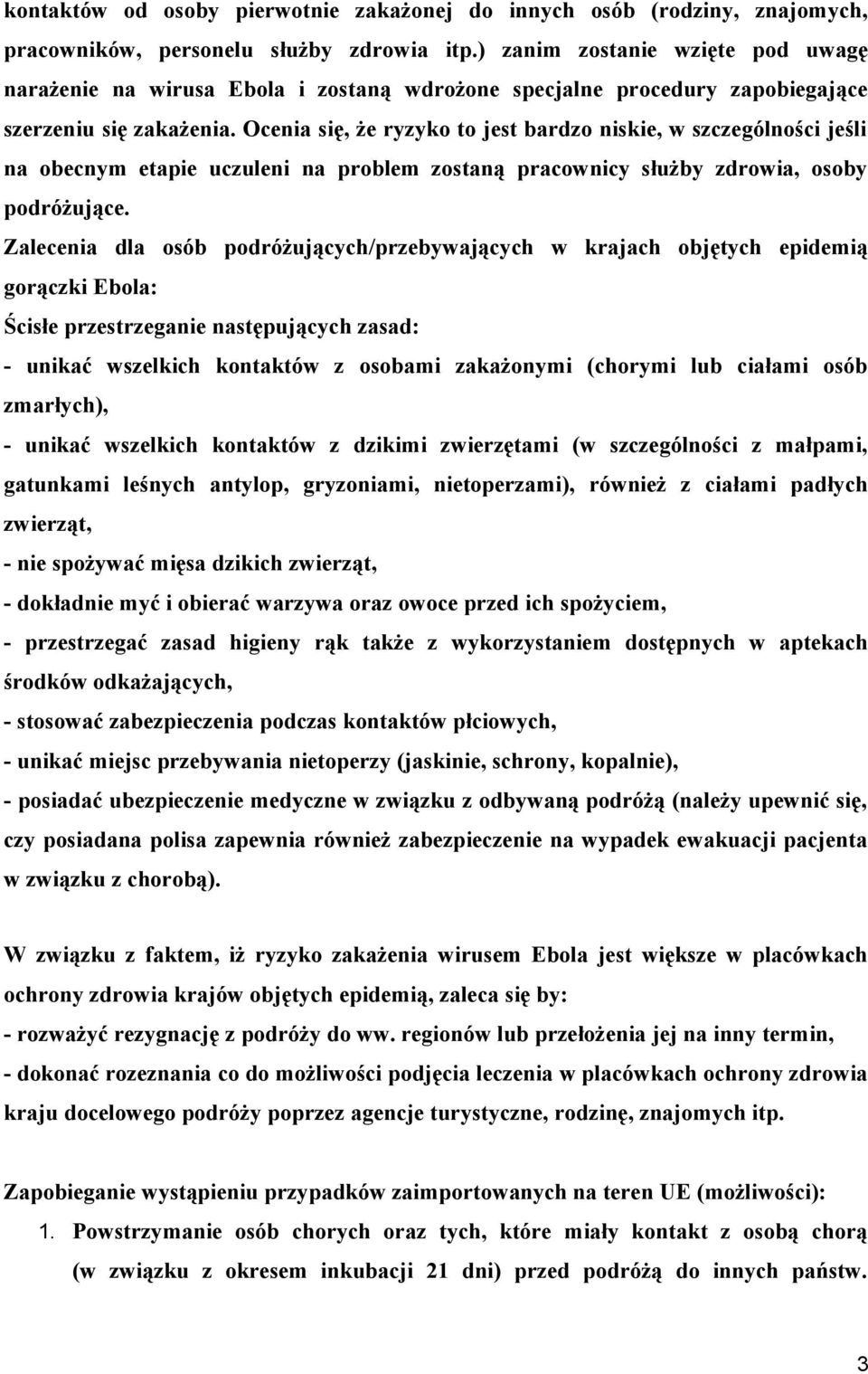 kontaktów od osoby pierwotnie zakażonej do innych osób (rodziny, znajomych, pracowników, personelu służby zdrowia itp.) zanim zostanie wzięte pod uwagę narażenie na wirusa Ebola i zostaną wdrożone specjalne procedury zapobiegające szerzeniu się zakażenia. Ocenia się, że ryzyko to jest bardzo niskie, w szczególności jeśli na obecnym etapie uczuleni na problem zostaną pracownicy służby zdrowia, osoby podróżujące.

Zalecenia dla osób podróżujących/przebywających w krajach objętych epidemią gorączki Ebola:

Ścisłe przestrzeganie następujących zasad:

- unikać wszelkich kontaktów z osobami zakażonymi (chorymi lub ciałami osób zmarłych),

- unikać wszelkich kontaktów z dzikimi zwierzętami (w szczególności z małpami, gatunkami leśnych antylop, gryzoniami, nietoperzami), również z ciałami padłych zwierząt,

- nie spożywać mięsa dzikich zwierząt,

- dokładnie myć i obierać warzywa oraz owoce przed ich spożyciem,

- przestrzegać zasad higieny rąk także z wykorzystaniem dostępnych w aptekach środków odkażających,

- stosować zabezpieczenia podczas kontaktów płciowych,

- unikać miejsc przebywania nietoperzy (jaskinie, schrony, kopalnie),

- posiadać ubezpieczenie medyczne w związku z odbywaną podróżą (należy upewnić się, czy posiadana polisa zapewnia również zabezpieczenie na wypadek ewakuacji pacjenta w związku z chorobą).

W związku z faktem, iż ryzyko zakażenia wirusem Ebola jest większe w placówkach ochrony zdrowia krajów objętych epidemią, zaleca się by:

- rozważyć rezygnację z podróży do ww. regionów lub przełożenia jej na inny termin,

- dokonać rozeznania co do możliwości podjęcia leczenia w placówkach ochrony zdrowia kraju docelowego podróży poprzez agencje turystyczne, rodzinę, znajomych itp.

Zapobieganie wystąpieniu przypadków zaimportowanych na teren UE (możliwości):

1. Powstrzymanie osób chorych oraz tych, które miały kontakt z osobą chorą (w związku z okresem inkubacji 21 dni) przed podróżą do innych państw.

3